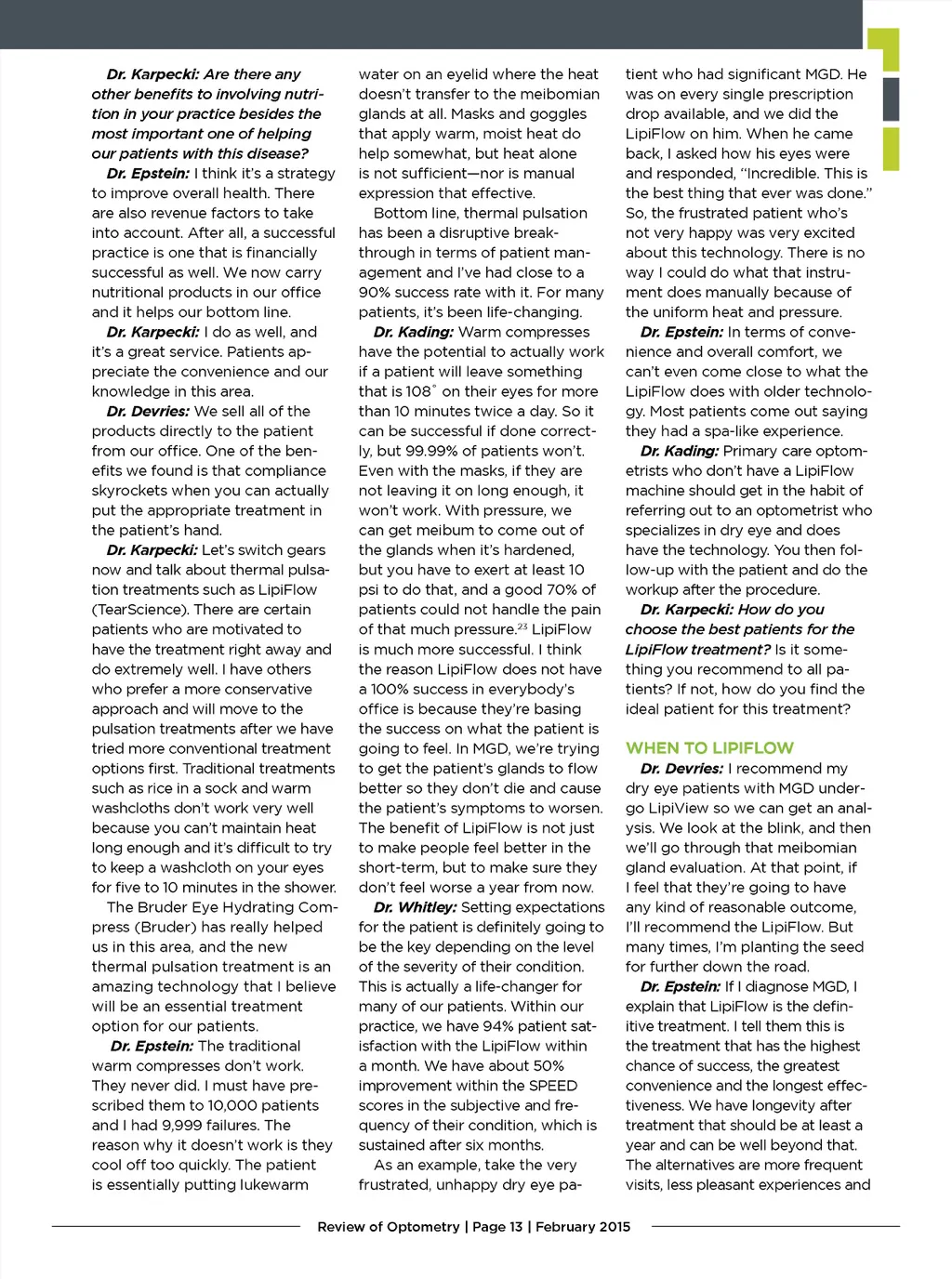 Dr. Karpecki: Are there any other benefits to involving nutrition in your practice besides the most important one of helping our patients with this disease?

Dr. Epstein: I think it's a strategy to improve overall health. There are also revenue factors to take into account. After all, a successful practice is one that is financially successful as well. We now carry nutritional products in our office and it helps our bottom line.

Dr. Karpecki: I do as well, and it's a great service. Patients appreciate the convenience and our knowledge in this area.

Dr. Devries: We sell all of the products directly to the patient from our office. One of the benefits we found is that compliance skyrockets when you can actually put the appropriate treatment in the patient's hand.

Dr. Karpecki: Let's switch gears now and talk about thermal pulsation treatments such as LipiFlow (TearScience). There are certain patients who are motivated to have the treatment right away and do extremely well. I have others who prefer a more conservative approach and will move to the pulsation treatments after we have tried more conventional treatment options first. Traditional treatments such as rice in a sock and warm washcloths don't work very well because you can't maintain heat long enough and it's difficult to try to keep a washcloth on your eyes for five to 10 minutes in the shower.

The Bruder Eye Hydrating Compress (Bruder) has really helped us in this area, and the new thermal pulsation treatment is an amazing technology that I believe will be an essential treatment option for our patients.

Dr. Epstein: The traditional warm compresses don't work. They never did. I must have prescribed them to 10,000 patients and I had 9,999 failures. The reason why it doesn't work is they cool off too quickly. The patient is essentially putting lukewarm water on an eyelid where the heat doesn't transfer to the meibomian glands at all. Masks and goggles that apply warm, moist heat do help somewhat, but heat alone is not sufficient—nor is manual expression that effective.

Bottom line, thermal pulsation has been a disruptive breakthrough in terms of patient management and I've had close to a 90% success rate with it. For many patients, it's been life-changing.

Dr. Kading: Warm compresses have the potential to actually work if a patient will leave something that is 108° on their eyes for more than 10 minutes twice a day. So it can be successful if done correctly, but 99.99% of patients won't. Even with the masks, if they are not leaving it on long enough, it won't work. With pressure, we can get meibum to come out of the glands when it's hardened, but you have to exert at least 10 psi to do that, and a good 70% of patients could not handle the pain of that much pressure.$^{23}$ LipiFlow is much more successful. I think the reason LipiFlow does not have a 100% success in everybody's office is because they're basing the success on what the patient is going to feel. In MGD, we're trying to get the patient's glands to flow better so they don't die and cause the patient's symptoms to worsen. The benefit of LipiFlow is not just to make people feel better in the short-term, but to make sure they don't feel worse a year from now.

Dr. Whitley: Setting expectations for the patient is definitely going to be the key depending on the level of the severity of their condition. This is actually a life-changer for many of our patients. Within our practice, we have 94% patient satisfaction with the LipiFlow within a month. We have about 50% improvement within the SPEED scores in the subjective and frequency of their condition, which is sustained after six months.

As an example, take the very frustrated, unhappy dry eye patient who had significant MGD. He was on every single prescription drop available, and we did the LipiFlow on him. When he came back, I asked how his eyes were and responded, "Incredible. This is the best thing that ever was done." So, the frustrated patient who's not very happy was very excited about this technology. There is no way I could do what that instrument does manually because of the uniform heat and pressure.

Dr. Epstein: In terms of convenience and overall comfort, we can't even come close to what the LipiFlow does with older technology. Most patients come out saying they had a spa-like experience.

Dr. Kading: Primary care optometrists who don't have a LipiFlow machine should get in the habit of referring out to an optometrist who specializes in dry eye and does have the technology. You then follow-up with the patient and do the workup after the procedure.

Dr. Karpecki: How do you choose the best patients for the LipiFlow treatment? Is it something you recommend to all patients? If not, how do you find the ideal patient for this treatment?

WHEN TO LIPIFLOW

Dr. Devries: I recommend my dry eye patients with MGD undergo LipiView so we can get an analysis. We look at the blink, and then we'll go through that meibomian gland evaluation. At that point, if I feel that they're going to have any kind of reasonable outcome, I'll recommend the LipiFlow. But many times, I'm planting the seed for further down the road.

Dr. Epstein: If I diagnose MGD, I explain that LipiFlow is the definitive treatment. I tell them this is the treatment that has the highest chance of success, the greatest convenience and the longest effectiveness. We have longevity after treatment that should be at least a year and can be well beyond that. The alternatives are more frequent visits, less pleasant experiences and

Review of Optometry | Page 13 | February 2015